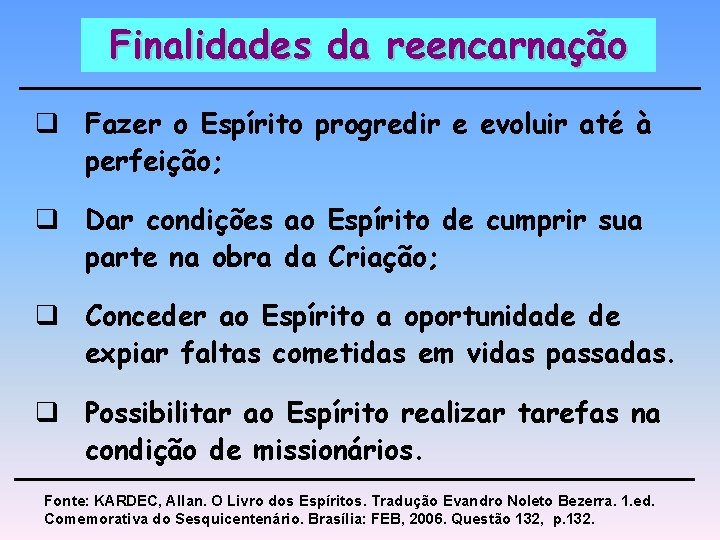 Finalidades da reencarnação

❑ Fazer o Espírito progredir e evoluir até à perfeição;

❑ Dar condições ao Espírito de cumprir sua parte na obra da Criação;

❑ Conceder ao Espírito a oportunidade de expiar faltas cometidas em vidas passadas.

❑ Possibilitar ao Espírito realizar tarefas na condição de missionários.

Fonte: KARDEC, Allan. O Livro dos Espíritos. Tradução Evandro Noleto Bezerra. 1.ed. Comemorativa do Sesquicentenário. Brasília: FEB, 2006. Questão 132, p.132.